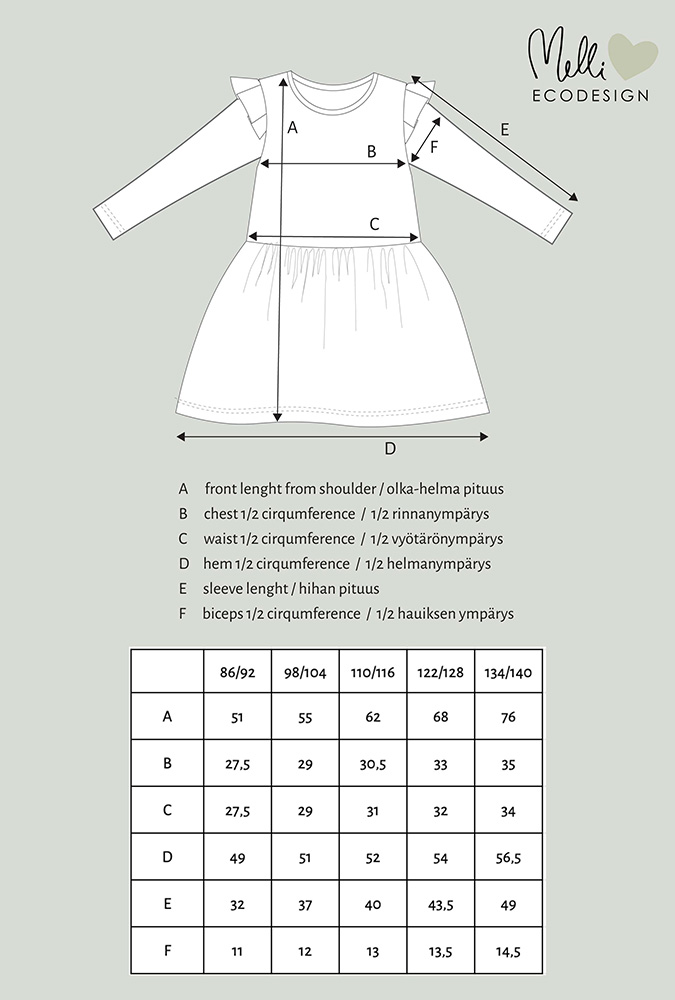 Melli ECODESIGN

A

B

C

D

E

F

A front lenght from shoulder / olka-helma pituus
B chest 1/2 cirqumference / 1/2 rinnanympärys
C waist 1/2 cirqumference / 1/2 vyötärönympärys
D hem 1/2 cirqumference / 1/2 helmanympärys
E sleeve lenght / hihan pituus
F biceps 1/2 cirqumference / 1/2 hauiksen ympärys

| | 86/92 | 98/104 | 110/116 | 122/128 | 134/140 |
|---|---|---|---|---|---|
| A | 51 | 55 | 62 | 68 | 76 |
| B | 27,5 | 29 | 30,5 | 33 | 35 |
| C | 27,5 | 29 | 31 | 32 | 34 |
| D | 49 | 51 | 52 | 54 | 56,5 |
| E | 32 | 37 | 40 | 43,5 | 49 |
| F | 11 | 12 | 13 | 13,5 | 14,5 |